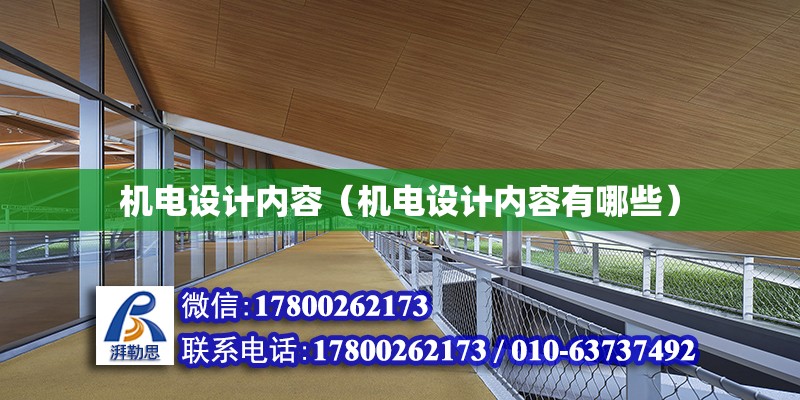 机电设计内容（机电设计内容有哪些）

湃勒思

微信:17800262173

联系电话:17800262173 / 010-63737492